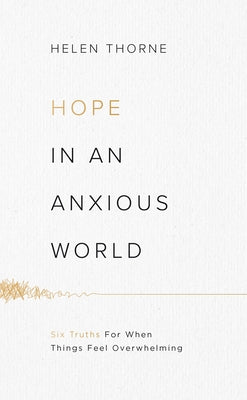 HELEN THORNE

HOPE

IN AN

ANXIOUS

WORLD

Six Truths For When Things Feel Overwhelming